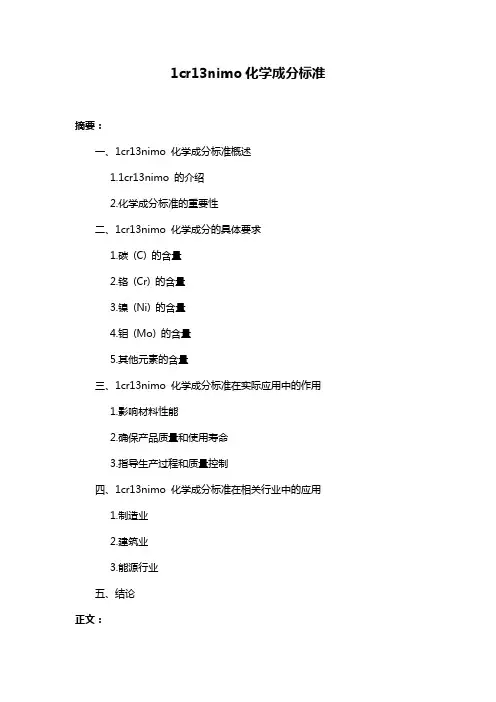 1cr13nimo 化学成分标准

摘要：

一、1cr13nimo 化学成分标准概述

1.1cr13nimo 的介绍

2.化学成分标准的重要性

二、1cr13nimo 化学成分的具体要求

1.碳（C）的含量

2.铬（Cr）的含量

3.镍（Ni）的含量

4.钼（Mo）的含量

5.其他元素的含量

三、1cr13nimo 化学成分标准在实际应用中的作用

1.影响材料性能

2.确保产品质量和使用寿命

3.指导生产过程和质量控制

四、1cr13nimo 化学成分标准在相关行业中的应用

1.制造业

2.建筑业

3.能源行业

五、结论

正文：